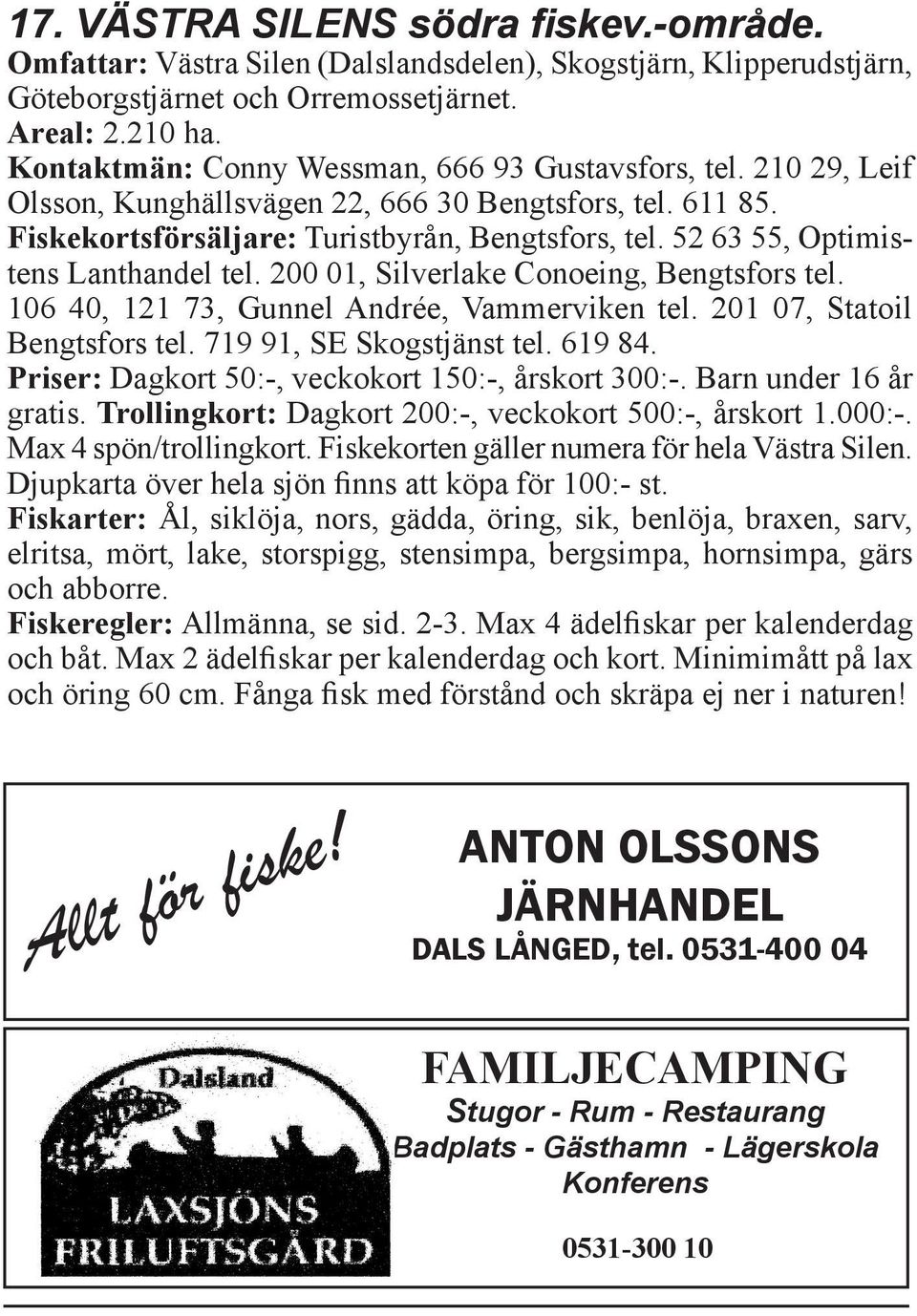 17. VÄSTRA SILENS södra fiskev.-område.
Omfattar: Västra Silen (Dalslandsdelen), Skogstjärn, Klipperudstjärn, Göteborgstjärnet och Orremossetjärnet.
Areal: 2.210 ha.
Kontaktmän: Conny Wessman, 666 93 Gustavsfors, tel. 210 29, Leif Olsson, Kunghällsvägen 22, 666 30 Bengtsfors, tel. 611 85.
Fiskekortsförsäljare: Turistbyrån, Bengtsfors, tel. 52 63 55, Optimistens Lanthandel tel. 200 01, Silverlake Conoeing, Bengtsfors tel. 106 40, 121 73, Gunnel Andrée, Vammerviken tel. 201 07, Statoil Bengtsfors tel. 719 91, SE Skogstjänst tel. 619 84.
Priser: Dagkort 50:-, veckokort 150:-, årskort 300:-. Barn under 16 år gratis. Trollingkort: Dagkort 200:-, veckokort 500:-, årskort 1.000:-. Max 4 spön/trollingkort. Fiskekorten gäller numera för hela Västra Silen. Djupkarta över hela sjön finns att köpa för 100:- st.
Fiskarter: Ål, siklöja, nors, gädda, öring, sik, benlöja, braxen, sarv, elritsa, mört, lake, storspigg, stensimpa, bergsimpa, hornsimpa, gärs och abborre.
Fiskeregler: Allmänna, se sid. 2-3. Max 4 ädelfiskar per kalenderdag och båt. Max 2 ädelfiskar per kalenderdag och kort. Minimimått på lax och öring 60 cm. Fånga fisk med förstånd och skräpa ej ner i naturen!

Allt för fiske!
ANTON OLSSONS JÄRNHANDEL
DALS LÅNGED, tel. 0531-400 04

Dalsland
LAXSJÖNS FRILUFTSGÅRD
FAMILJECAMPING
Stugor - Rum - Restaurang
Badplats - Gästhamn - Lägerskola
Konferens
0531-300 10